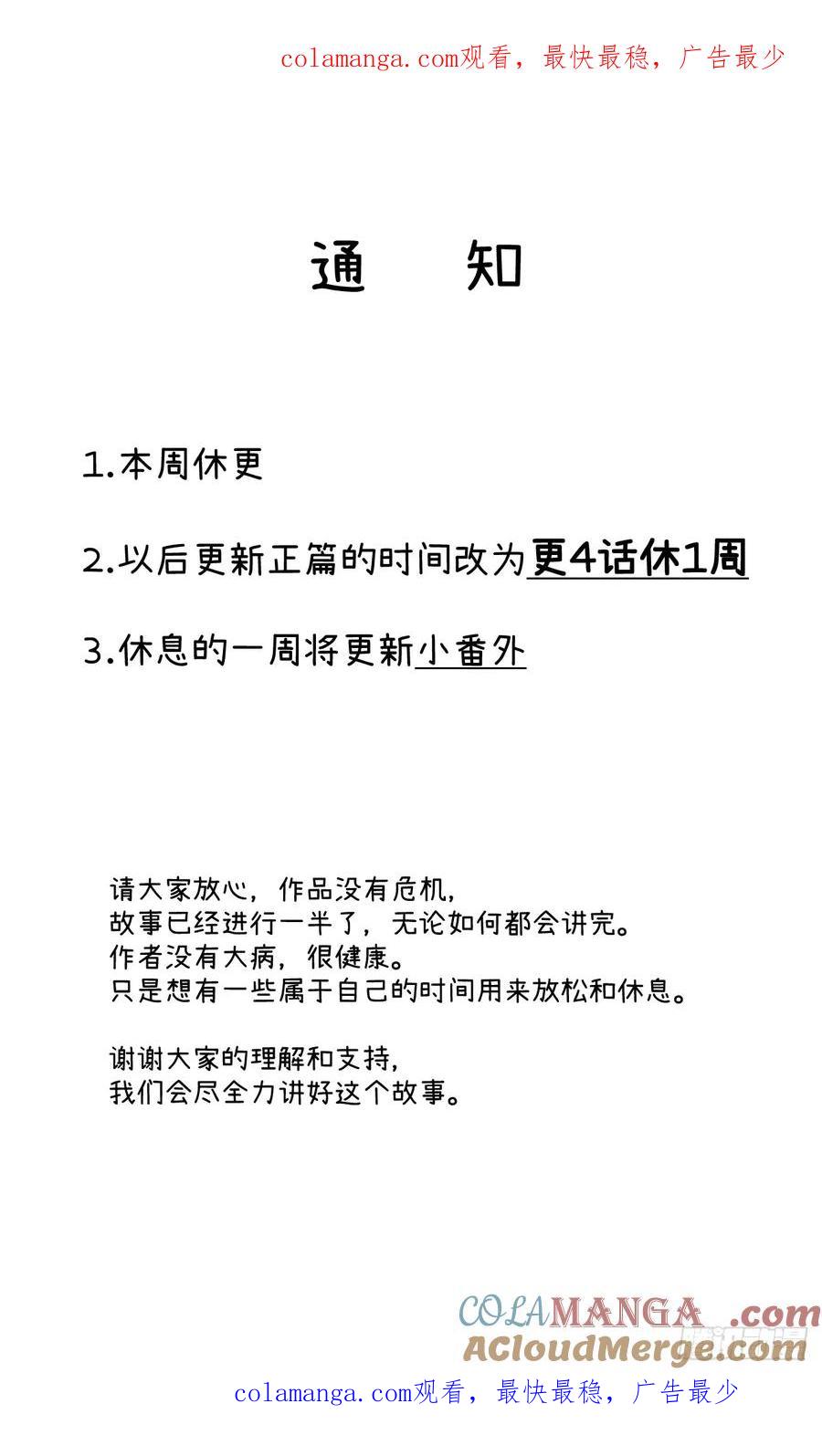 colamanga.com观看，最快最稳，广告最少

通 知

1.本周休更

2.以后更新正篇的时间改为更4话休1周

3.休息的一周将更新小番外

请大家放心，作品没有危机，
故事已经进行一半了，无论如何都会讲完。
作者没有大病，很健康。
只是想有一些属于自己的时间用来放松和休息。

谢谢大家的理解和支持，
我们会尽全力讲好这个故事。

COLAMANGA.com
ACloudMerge.com

colamanga.com观看，最快最稳，广告最少